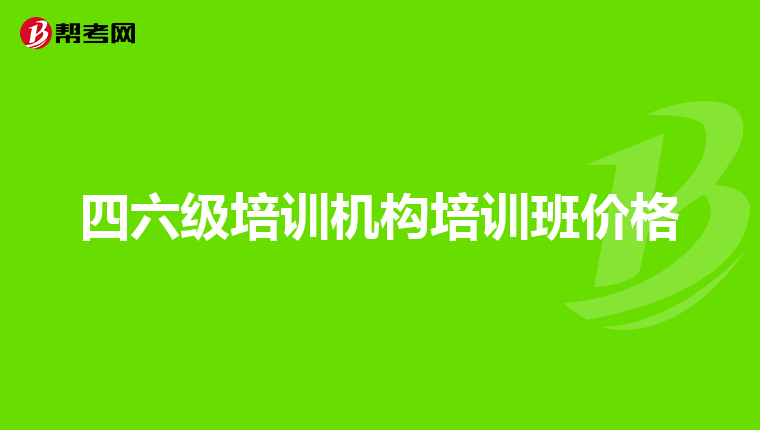 帮考网

四六级培训机构培训班价格